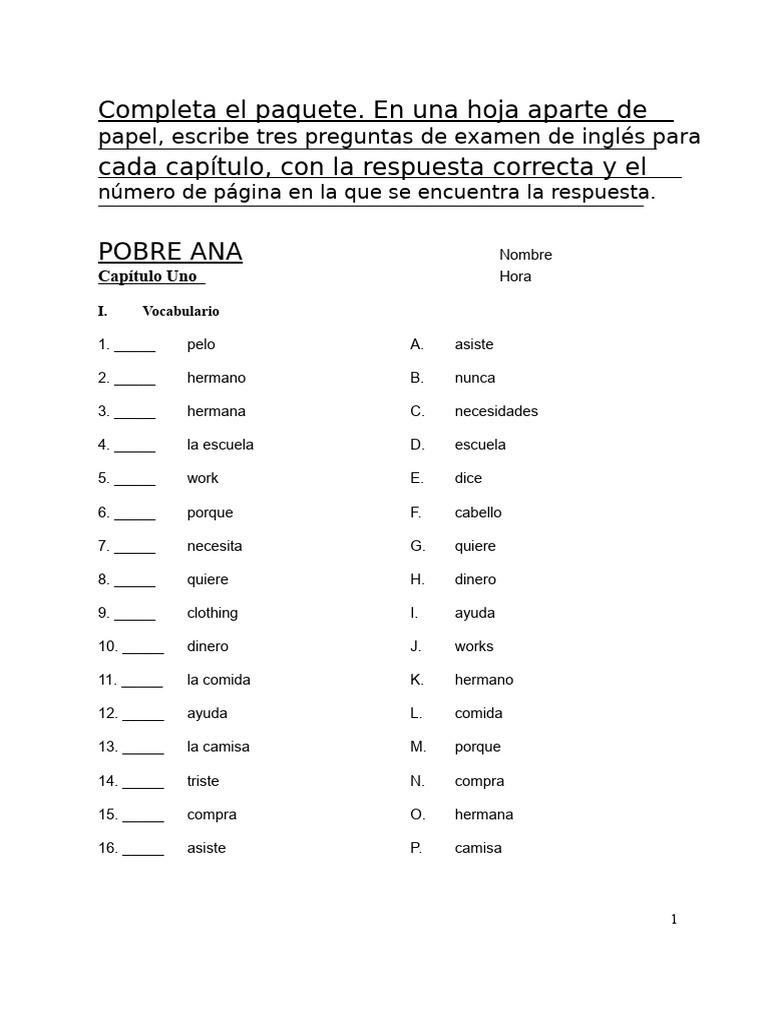 Completa el paquete. En una hoja aparte de papel, escribe tres preguntas de examen de inglés para cada capítulo, con la respuesta correcta y el número de página en la que se encuentra la respuesta.

POBRE ANA
Capítulo Uno

Nombre
Hora

I. Vocabulario

1. _____ pelo
2. _____ hermano
3. _____ hermana
4. _____ la escuela
5. _____ work
6. _____ porque
7. _____ necesita
8. _____ quiere
9. _____ clothing
10. _____ dinero
11. _____ la comida
12. _____ ayuda
13. _____ la camisa
14. _____ triste
15. _____ compra
16. _____ asiste

A. asiste
B. nunca
C. necesidades
D. escuela
E. dice
F. cabello
G. quiere
H. dinero
I. ayuda
J. works
K. hermano
L. comida
M. porque
N. compra
O. hermana
P. camisa

1